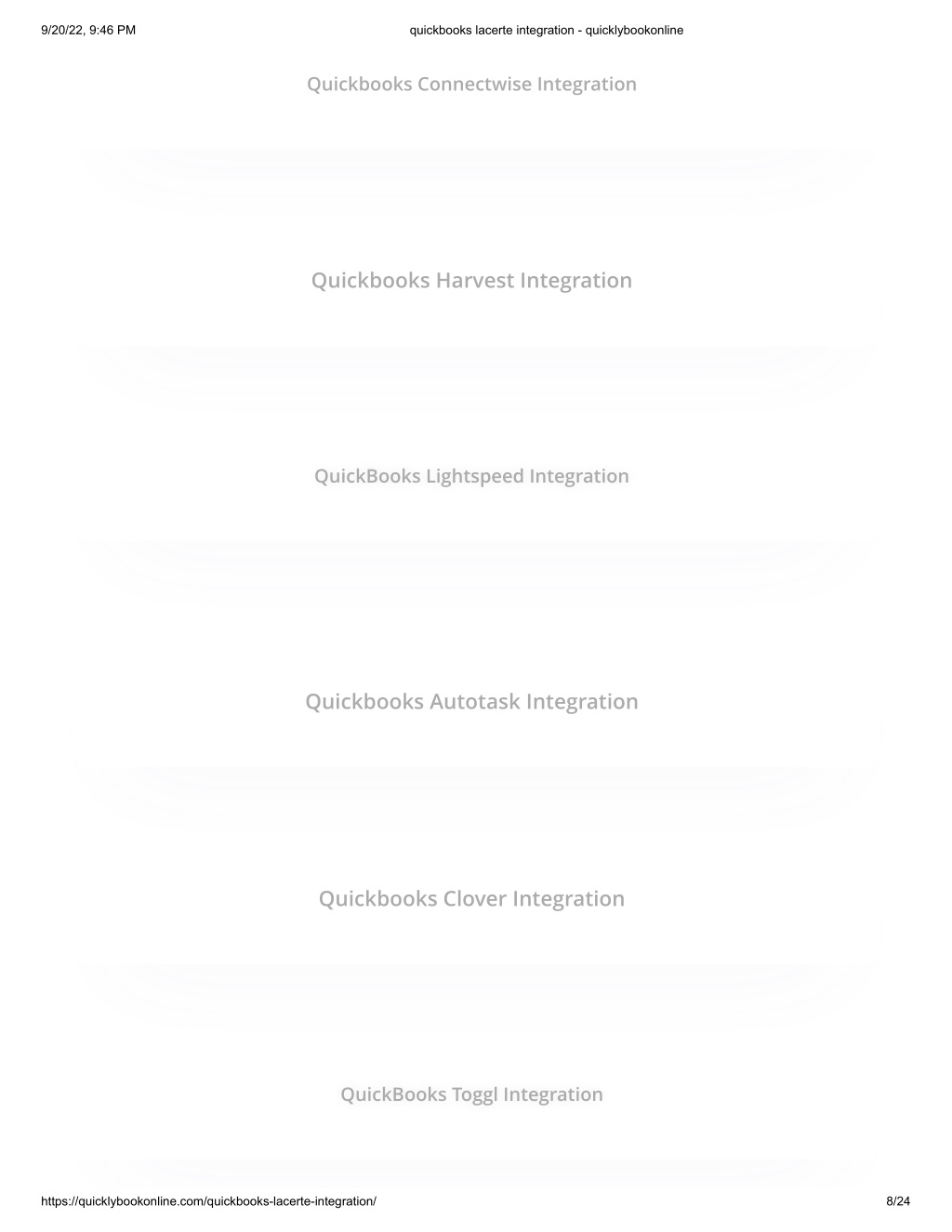 9/20/22, 9:46 PM

quickbooks lacerte integration - quicklybookonline

Quickbooks Connectwise Integration

Quickbooks Harvest Integration

QuickBooks Lightspeed Integration

Quickbooks Autotask Integration

Quickbooks Clover Integration

QuickBooks Toggl Integration

https://quicklybookonline.com/quickbooks-lacerte-integration/

8/24